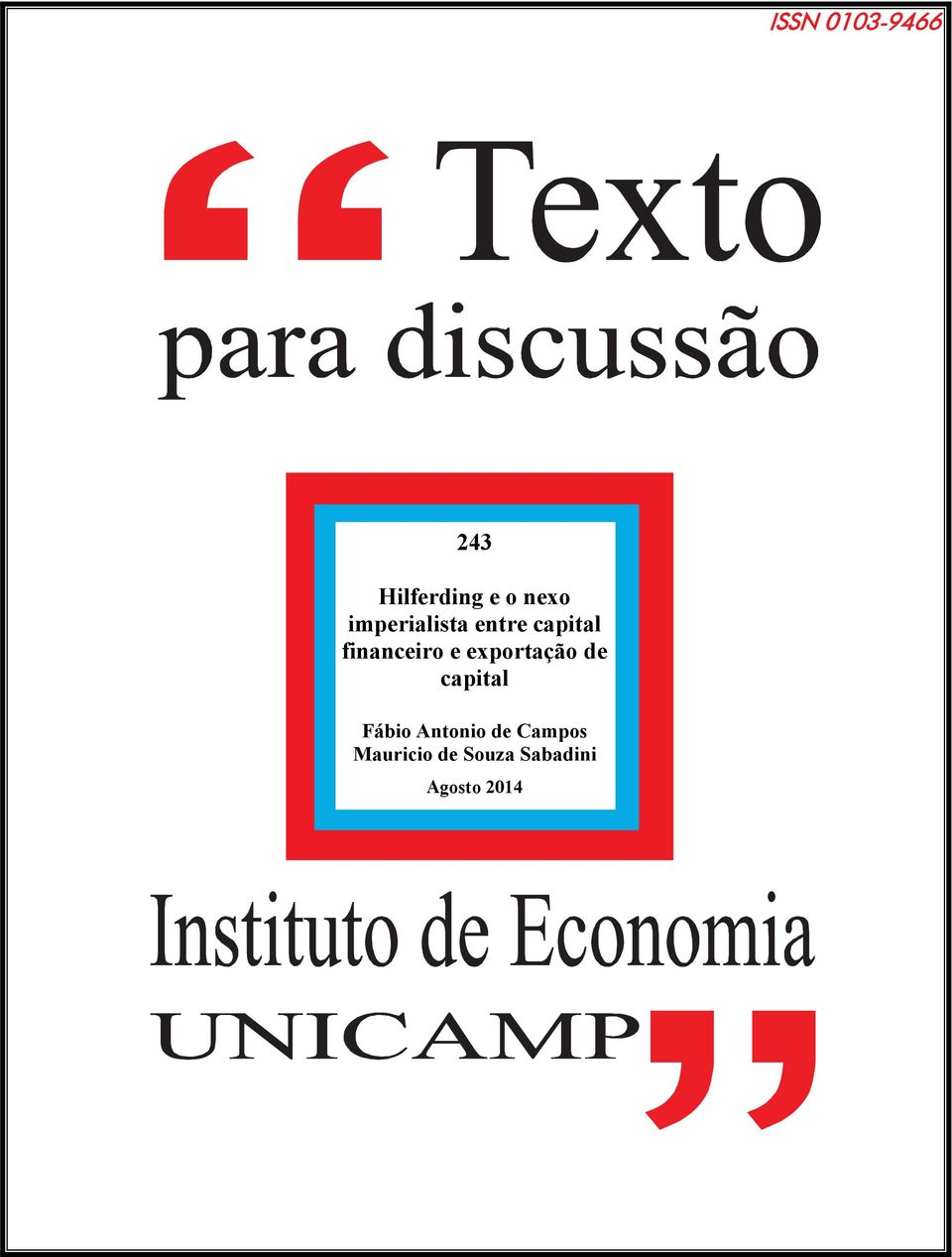 ISSN 0103-9466

“Texto
para discussão

243

Hilferding e o nexo imperialista entre capital financeiro e exportação de capital

Fábio Antonio de Campos
Mauricio de Souza Sabadini

Agosto 2014

Instituto de Economia
UNICAMP”